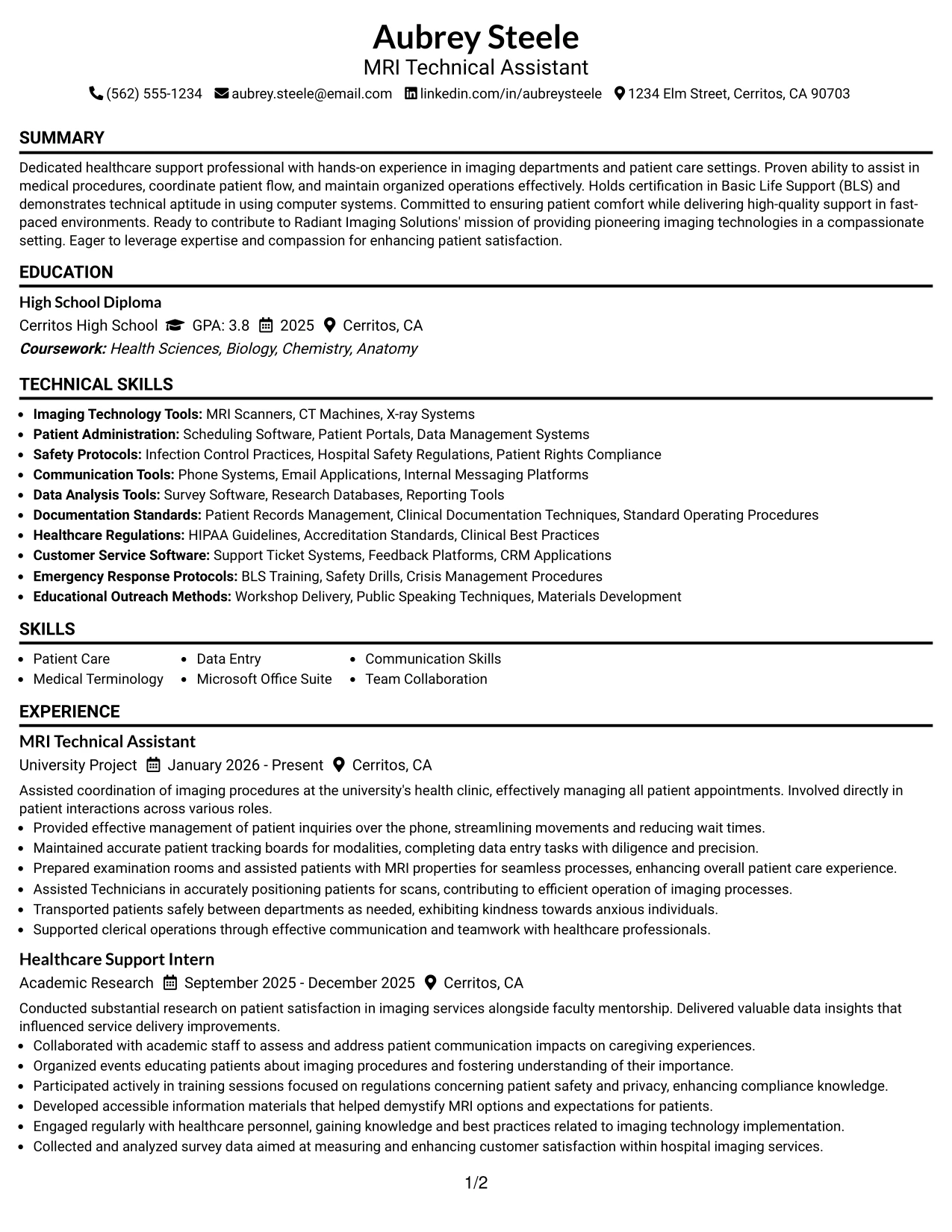 Aubrey Steele
MRI Technical Assistant
(562) 555-1234 aubrey.steele@email.com linkedin.com/in/aubreysteele 1234 Elm Street, Cerritos, CA 90703

SUMMARY

Dedicated healthcare support professional with hands-on experience in imaging departments and patient care settings. Proven ability to assist in medical procedures, coordinate patient flow, and maintain organized operations effectively. Holds certification in Basic Life Support (BLS) and demonstrates technical aptitude in using computer systems. Committed to ensuring patient comfort while delivering high-quality support in fast-paced environments. Ready to contribute to Radiant Imaging Solutions' mission of providing pioneering imaging technologies in a compassionate setting. Eager to leverage expertise and compassion for enhancing patient satisfaction.

EDUCATION

High School Diploma
Cerritos High School GPA: 3.8 2025 Cerritos, CA
Coursework: Health Sciences, Biology, Chemistry, Anatomy

TECHNICAL SKILLS

• Imaging Technology Tools: MRI Scanners, CT Machines, X-ray Systems
• Patient Administration: Scheduling Software, Patient Portals, Data Management Systems
• Safety Protocols: Infection Control Practices, Hospital Safety Regulations, Patient Rights Compliance
• Communication Tools: Phone Systems, Email Applications, Internal Messaging Platforms
• Data Analysis Tools: Survey Software, Research Databases, Reporting Tools
• Documentation Standards: Patient Records Management, Clinical Documentation Techniques, Standard Operating Procedures
• Healthcare Regulations: HIPAA Guidelines, Accreditation Standards, Clinical Best Practices
• Customer Service Software: Support Ticket Systems, Feedback Platforms, CRM Applications
• Emergency Response Protocols: BLS Training, Safety Drills, Crisis Management Procedures
• Educational Outreach Methods: Workshop Delivery, Public Speaking Techniques, Materials Development

SKILLS

• Patient Care
• Medical Terminology
• Data Entry
• Microsoft Office Suite
• Communication Skills
• Team Collaboration

EXPERIENCE

MRI Technical Assistant
University Project January 2026 - Present Cerritos, CA
Assisted coordination of imaging procedures at the university's health clinic, effectively managing all patient appointments. Involved directly in patient interactions across various roles.
• Provided effective management of patient inquiries over the phone, streamlining movements and reducing wait times.
• Maintained accurate patient tracking boards for modalities, completing data entry tasks with diligence and precision.
• Prepared examination rooms and assisted patients with MRI properties for seamless processes, enhancing overall patient care experience.
• Assisted Technicians in accurately positioning patients for scans, contributing to efficient operation of imaging processes.
• Transported patients safely between departments as needed, exhibiting kindness towards anxious individuals.
• Supported clerical operations through effective communication and teamwork with healthcare professionals.

Healthcare Support Intern
Academic Research September 2025 - December 2025 Cerritos, CA
Conducted substantial research on patient satisfaction in imaging services alongside faculty mentorship. Delivered valuable data insights that influenced service delivery improvements.
• Collaborated with academic staff to assess and address patient communication impacts on caregiving experiences.
• Organized events educating patients about imaging procedures and fostering understanding of their importance.
• Participated actively in training sessions focused on regulations concerning patient safety and privacy, enhancing compliance knowledge.
• Developed accessible information materials that helped demystify MRI options and expectations for patients.
• Engaged regularly with healthcare personnel, gaining knowledge and best practices related to imaging technology implementation.
• Collected and analyzed survey data aimed at measuring and enhancing customer satisfaction within hospital imaging services.

1/2